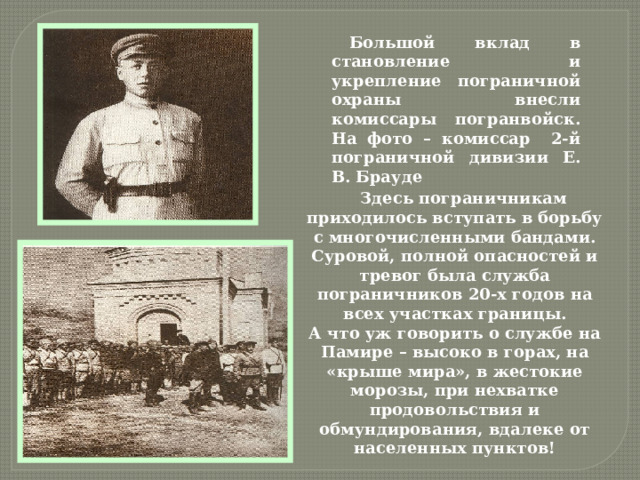 Большой вклад в становление и укрепление пограничной охраны внесли комиссары погранвойск. На фото – комиссар 2-й пограничной дивизии Е. В. Брауде

Здесь пограничникам приходилось вступать в борьбу с многочисленными бандами. Суровой, полной опасностей и тревог была служба пограничников 20-х годов на всех участках границы.
А что уж говорить о службе на Памире – высоко в горах, на «крыше мира», в жестокие морозы, при нехватке продовольствия и обмундирования, вдалеке от населенных пунктов!